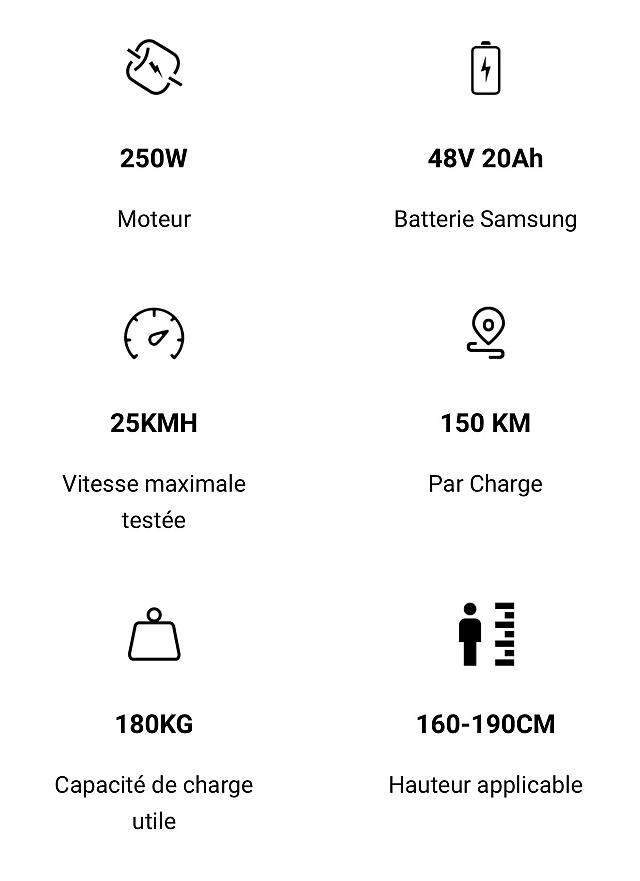 250W

Moteur

48V 20Ah

Batterie Samsung

25KMH

Vitesse maximale testée

150 KM

Par Charge

180KG

Capacité de charge utile

160-190CM

Hauteur applicable